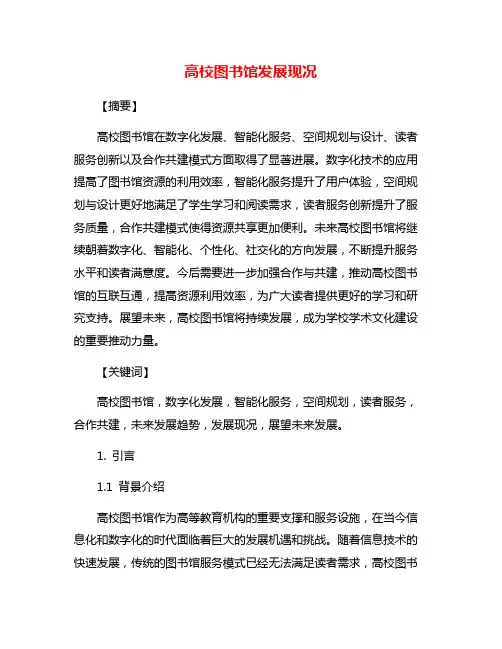 高校图书馆发展现况

【摘要】

高校图书馆在数字化发展、智能化服务、空间规划与设计、读者服务创新以及合作共建模式方面取得了显著进展。数字化技术的应用提高了图书馆资源的利用效率，智能化服务提升了用户体验，空间规划与设计更好地满足了学生学习和阅读需求，读者服务创新提升了服务质量，合作共建模式使得资源共享更加便利。未来高校图书馆将继续朝着数字化、智能化、个性化、社交化的方向发展，不断提升服务水平和读者满意度。今后需要进一步加强合作与共建，推动高校图书馆的互联互通，提高资源利用效率，为广大读者提供更好的学习和研究支持。展望未来，高校图书馆将持续发展，成为学校学术文化建设的重要推动力量。

【关键词】

高校图书馆，数字化发展，智能化服务，空间规划，读者服务，合作共建，未来发展趋势，发展现况，展望未来发展。

1. 引言

1.1 背景介绍

高校图书馆作为高等教育机构的重要支撑和服务设施，在当今信息化和数字化的时代面临着巨大的发展机遇和挑战。随着信息技术的快速发展，传统的图书馆服务模式已经无法满足读者需求，高校图书